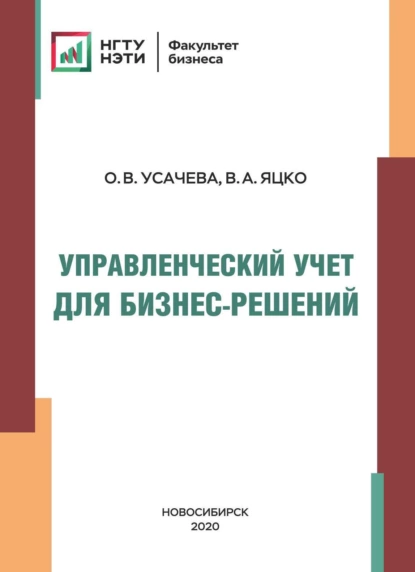 НГТУ
НЭТИ

Факультет
бизнеса

О. В. УСАЧЕВА, В. А. ЯЦКО

УПРАВЛЕНЧЕСКИЙ УЧЕТ
ДЛЯ БИЗНЕС-РЕШЕНИЙ

НОВОСИБИРСК
2020